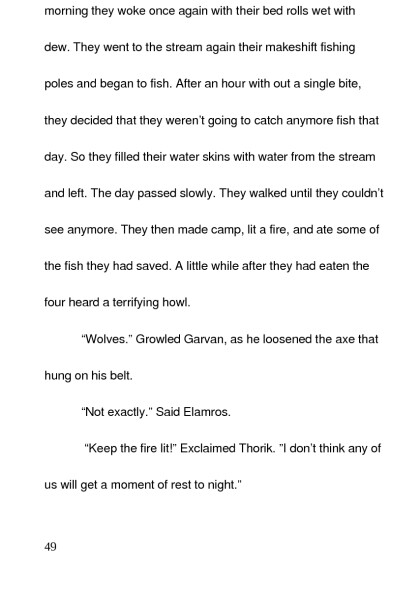 morning they woke once again with their bed rolls wet with dew. They went to the stream again their makeshift fishing poles and began to fish. After an hour with out a single bite, they decided that they weren't going to catch anymore fish that day. So they filled their water skins with water from the stream and left. The day passed slowly. They walked until they couldn't see anymore. They then made camp, lit a fire, and ate some of the fish they had saved. A little while after they had eaten the four heard a terrifying howl.

"Wolves." Growled Garvan, as he loosened the axe that hung on his belt.

"Not exactly." Said Elamros.

"Keep the fire lit!" Exclaimed Thorik. "I don't think any of us will get a moment of rest to night."

49